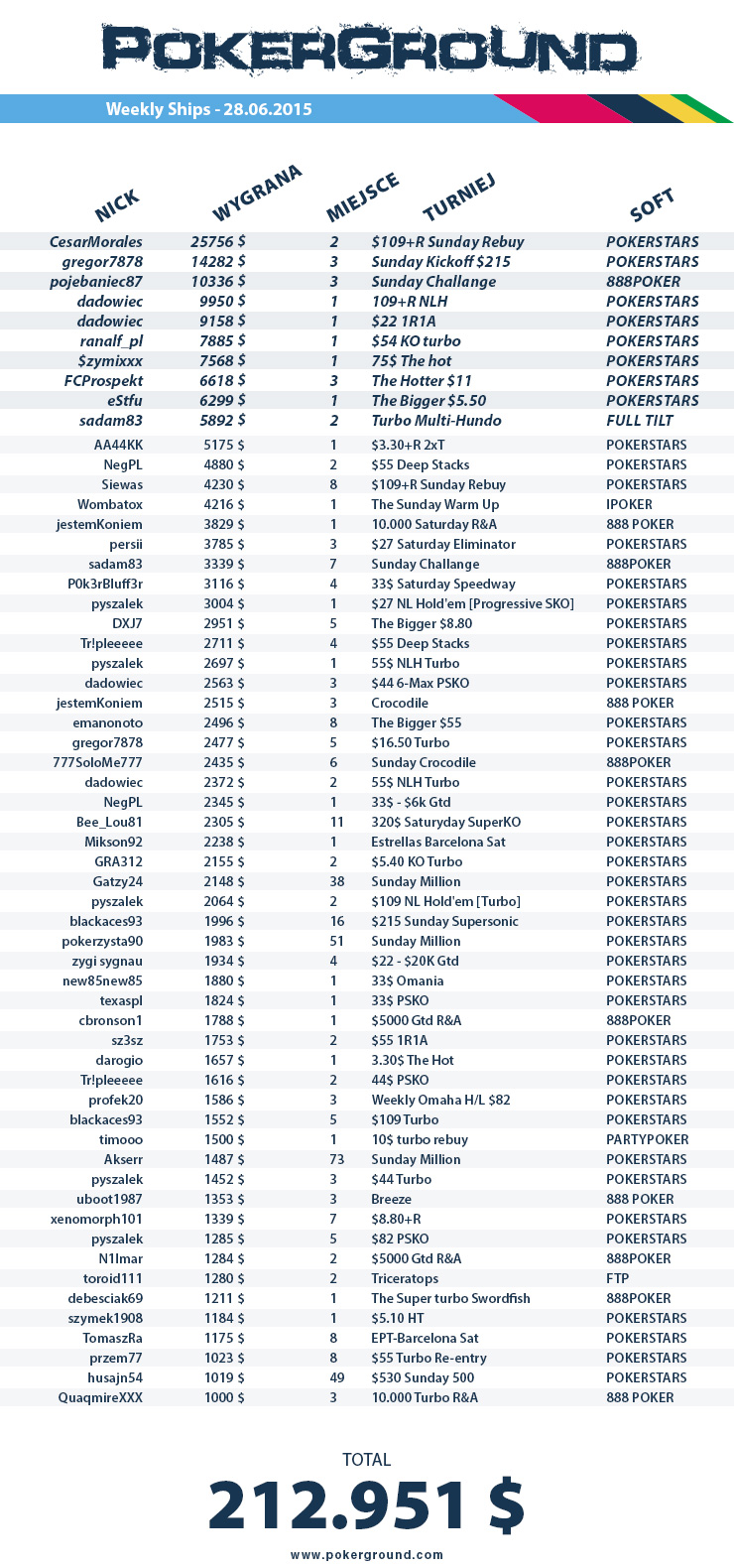 POKERGROUND

Weekly Ships - 28.06.2015

| NICK | WYGRANA | MIEJSCE | TURNIEJ | SOFT |
|---|---|---|---|---|
| CesarMorales | 25756 $ | 2 | $109+R Sunday Rebuy | POKERSTARS |
| gregor7878 | 14282 $ | 3 | Sunday Kickoff $215 | POKERSTARS |
| pojebaniec87 | 10336 $ | 3 | Sunday Challange | 888POKER |
| dadowiec | 9950 $ | 1 | 109+R NLH | POKERSTARS |
| dadowiec | 9158 $ | 1 | $22 1R1A | POKERSTARS |
| ranalf_pl | 7885 $ | 1 | $54 KO turbo | POKERSTARS |
| $zymixxx | 7568 $ | 1 | 75$ The hot | POKERSTARS |
| FCProspekt | 6618 $ | 3 | The Hotter $11 | POKERSTARS |
| eStfu | 6299 $ | 1 | The Bigger $5.50 | POKERSTARS |
| sadam83 | 5892 $ | 2 | Turbo Multi-Hundo | FULL TILT |
| AA44KK | 5175 $ | 1 | $3.30+R 2xT | POKERSTARS |
| NegPL | 4880 $ | 2 | $55 Deep Stacks | POKERSTARS |
| Siewas | 4230 $ | 8 | $109+R Sunday Rebuy | POKERSTARS |
| Wombatox | 4216 $ | 1 | The Sunday Warm Up | IPOKER |
| jestemKoniem | 3829 $ | 1 | 10.000 Saturday R&A | 888 POKER |
| persii | 3785 $ | 3 | $27 Saturday Eliminator | POKERSTARS |
| sadam83 | 3339 $ | 7 | Sunday Challange | 888POKER |
| P0k3rBluff3r | 3116 $ | 4 | 33$ Saturday Speedway | POKERSTARS |
| pyszalek | 3004 $ | 1 | $27 NL Hold'em [Progressive SKO] | POKERSTARS |
| DXJ7 | 2951 $ | 5 | The Bigger $8.80 | POKERSTARS |
| Tr!pleeeee | 2711 $ | 4 | $55 Deep Stacks | POKERSTARS |
| pyszalek | 2697 $ | 1 | 55$ NLH Turbo | POKERSTARS |
| dadowiec | 2563 $ | 3 | $44 6-Max PSKO | POKERSTARS |
| jestemKoniem | 2515 $ | 3 | Crocodile | 888 POKER |
| emanonoto | 2496 $ | 8 | The Bigger $55 | POKERSTARS |
| gregor7878 | 2477 $ | 5 | $16.50 Turbo | POKERSTARS |
| 777SoloMe777 | 2435 $ | 6 | Sunday Crocodile | 888POKER |
| dadowiec | 2372 $ | 2 | 55$ NLH Turbo | POKERSTARS |
| NegPL | 2345 $ | 1 | 33$ - $6k Gtd | POKERSTARS |
| Bee_Lou81 | 2305 $ | 11 | 320$ Saturyday SuperKO | POKERSTARS |
| Mikson92 | 2238 $ | 1 | Estrellas Barcelona Sat | POKERSTARS |
| GRA312 | 2155 $ | 2 | $5.40 KO Turbo | POKERSTARS |
| Gatzy24 | 2148 $ | 38 | Sunday Million | POKERSTARS |
| pyszalek | 2064 $ | 2 | $109 NL Hold'em [Turbo] | POKERSTARS |
| blackaces93 | 1996 $ | 16 | $215 Sunday Supersonic | POKERSTARS |
| pokerzysta90 | 1983 $ | 51 | Sunday Million | POKERSTARS |
| zygi sygnau | 1934 $ | 4 | $22 - $20K Gtd | POKERSTARS |
| new85new85 | 1880 $ | 1 | 33$ Omania | POKERSTARS |
| texaspl | 1824 $ | 1 | 33$ PSKO | POKERSTARS |
| cbronson1 | 1788 $ | 1 | $5000 Gtd R&A | 888POKER |
| sz3sz | 1753 $ | 2 | $55 1R1A | POKERSTARS |
| darogio | 1657 $ | 1 | 3.30$ The Hot | POKERSTARS |
| Tr!pleeeee | 1616 $ | 2 | 44$ PSKO | POKERSTARS |
| profek20 | 1586 $ | 3 | Weekly Omaha H/L $82 | POKERSTARS |
| blackaces93 | 1552 $ | 5 | $109 Turbo | POKERSTARS |
| timooo | 1500 $ | 1 | 10$ turbo rebuy | PARTYPOKER |
| Akserr | 1487 $ | 73 | Sunday Million | POKERSTARS |
| pyszalek | 1452 $ | 3 | $44 Turbo | POKERSTARS |
| uboot1987 | 1353 $ | 3 | Breeze | 888 POKER |
| xenomorph101 | 1339 $ | 7 | $8.80+R | POKERSTARS |
| pyszalek | 1285 $ | 5 | $82 PSKO | POKERSTARS |
| N1lmar | 1284 $ | 2 | $5000 Gtd R&A | 888POKER |
| toroid111 | 1280 $ | 2 | Triceratops | FTP |
| debesciak69 | 1211 $ | 1 | The Super turbo Swordfish | 888POKER |
| szymek1908 | 1184 $ | 1 | $5.10 HT | POKERSTARS |
| TomaszRa | 1175 $ | 8 | EPT-Barcelona Sat | POKERSTARS |
| przem77 | 1023 $ | 8 | $55 Turbo Re-entry | POKERSTARS |
| husajn54 | 1019 $ | 49 | $530 Sunday 500 | POKERSTARS |
| QuaqmireXXX | 1000 $ | 3 | 10.000 Turbo R&A | 888 POKER |

TOTAL
212.951 $
www.pokerground.com